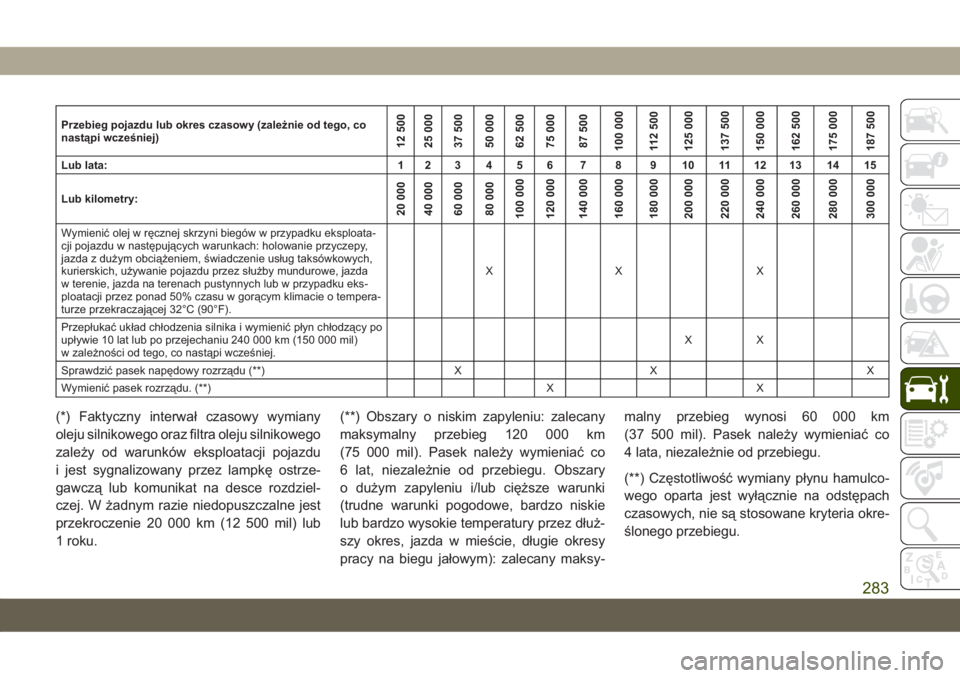 | Przebieg pojazdu lub okres czasowy (zależnie od tego, co nastąpi wcześniej) | 12 500 | 25 000 | 37 500 | 50 000 | 62 500 | 75 000 | 87 500 | 100 000 | 112 500 | 125 000 | 137 500 | 150 000 | 162 500 | 175 000 | 187 500 |
|---|---|---|---|---|---|---|---|---|---|---|---|---|---|---|---|
| Lub lata: | 1 | 2 | 3 | 4 | 5 | 6 | 7 | 8 | 9 | 10 | 11 | 12 | 13 | 14 | 15 |
| Lub kilometry: | 20 000 | 40 000 | 60 000 | 80 000 | 100 000 | 120 000 | 140 000 | 160 000 | 180 000 | 200 000 | 220 000 | 240 000 | 260 000 | 280 000 | 300 000 |
| Wymienić olej w ręcznej skrzyni biegów w przypadku eksploatacji pojazdu w następujących warunkach: holowanie przyczepy, jazda z dużym obciążeniem, świadczenie usług taksówkowych, kurierskich, używanie pojazdu przez służby mundurowe, jazda w terenie, jazda na terenach pustynnych lub w przypadku eksploatacji przez ponad 50% czasu w gorącym klimacie o temperaturze przekraczającej 32°C (90°F). | | | | X | | | | X | | | | X | | | |
| Przepłukać układ chłodzenia silnika i wymienić płyn chłodzący po upływie 10 lat lub po przejechaniu 240 000 km (150 000 mil) w zależności od tego, co nastąpi wcześniej. | | | | | | | | | | X | | X | | | |
| Sprawdzić pasek napędowy rozrządu (**) | | | X | | | | | | X | | | | | | X |
| Wymienić pasek rozrządu. (**) | | | | | | X | | | | | | X | | | |

(*) Faktyczny interwał czasowy wymiany oleju silnikowego oraz filtra oleju silnikowego zależy od warunków eksploatacji pojazdu i jest sygnalizowany przez lampkę ostrzegawczą lub komunikat na desce rozdzielczej. W żadnym razie niedopuszczalne jest przekroczenie 20 000 km (12 500 mil) lub 1 roku.

(**) Obszary o niskim zapyleniu: zalecany maksymalny przebieg 120 000 km (75 000 mil). Pasek należy wymieniać co 6 lat, niezależnie od przebiegu. Obszary o dużym zapyleniu i/lub cięższe warunki (trudne warunki pogodowe, bardzo niskie lub bardzo wysokie temperatury przez dłuższy okres, jazda w mieście, długie okresy pracy na biegu jałowym): zalecany maksymalny przebieg wynosi 60 000 km (37 500 mil). Pasek należy wymieniać co 4 lata, niezależnie od przebiegu.

(**) Częstotliwość wymiany płynu hamulcowego oparta jest wyłącznie na odstępach czasowych, nie są stosowane kryteria określonego przebiegu.

283

carmanualsonline.info